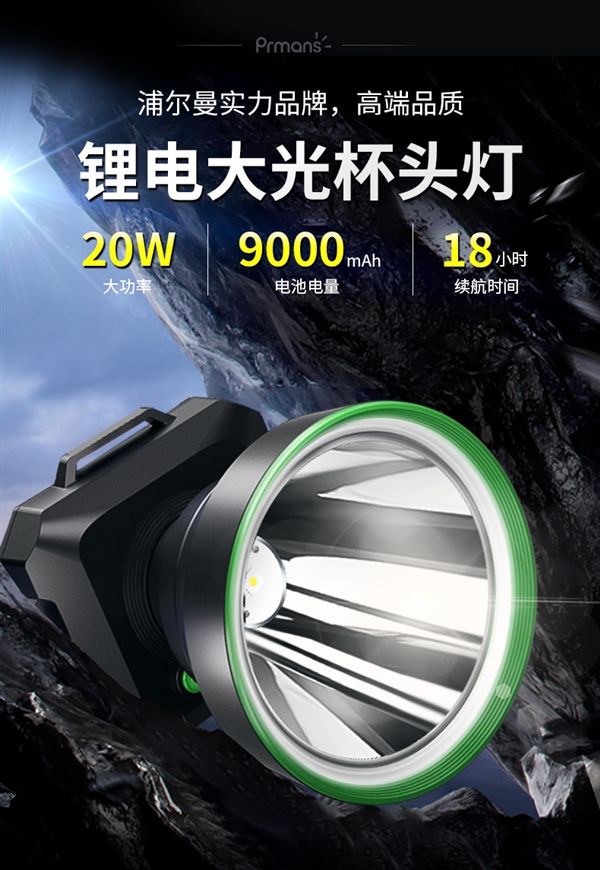 Prmans

浦尔曼实力品牌，高端品质

锂电大光杯头灯

20W
大功率

9000mAh
电池电量

18小时
续航时间